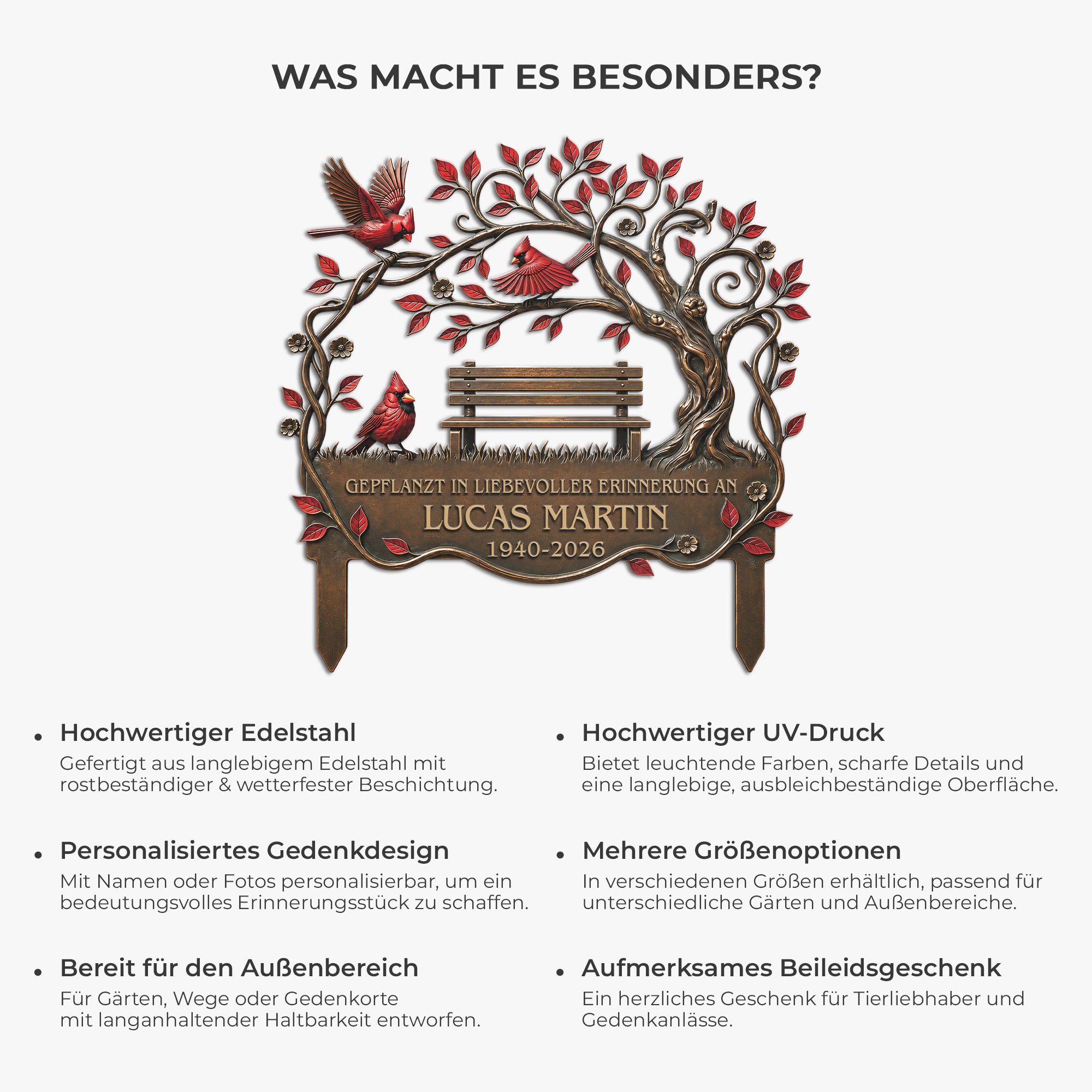 WAS MACHT ES BESONDERS?

GEPFLANZT IN LIEBEVOLLER ERINNERUNG AN
LUCAS MARTIN
1940-2026

• Hochwertiger Edelstahl
Gefertigt aus langlebigem Edelstahl mit rostbeständiger & wetterfester Beschichtung.

• Personalisiertes Gedenkdesign
Mit Namen oder Fotos personalisierbar, um ein bedeutungsvolles Erinnerungsstück zu schaffen.

• Bereit für den Außenbereich
Für Gärten, Wege oder Gedenkorte mit langanhaltender Haltbarkeit entworfen.

• Hochwertiger UV-Druck
Bietet leuchtende Farben, scharfe Details und eine langlebige, ausbleichbeständige Oberfläche.

• Mehrere Größenoptionen
In verschiedenen Größen erhältlich, passend für unterschiedliche Gärten und Außenbereiche.

• Aufmerksames Beileidsgeschenk
Ein herzliches Geschenk für Tierliebhaber und Gedenkanlässe.